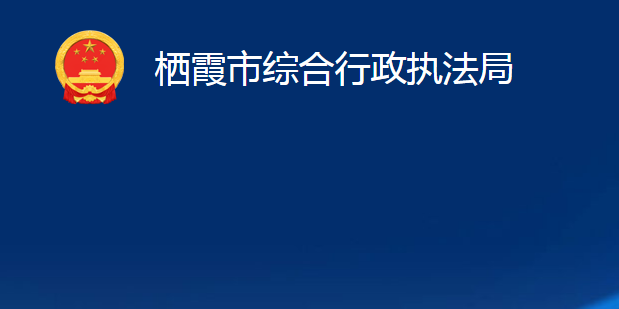 栖霞市综合行政执法局